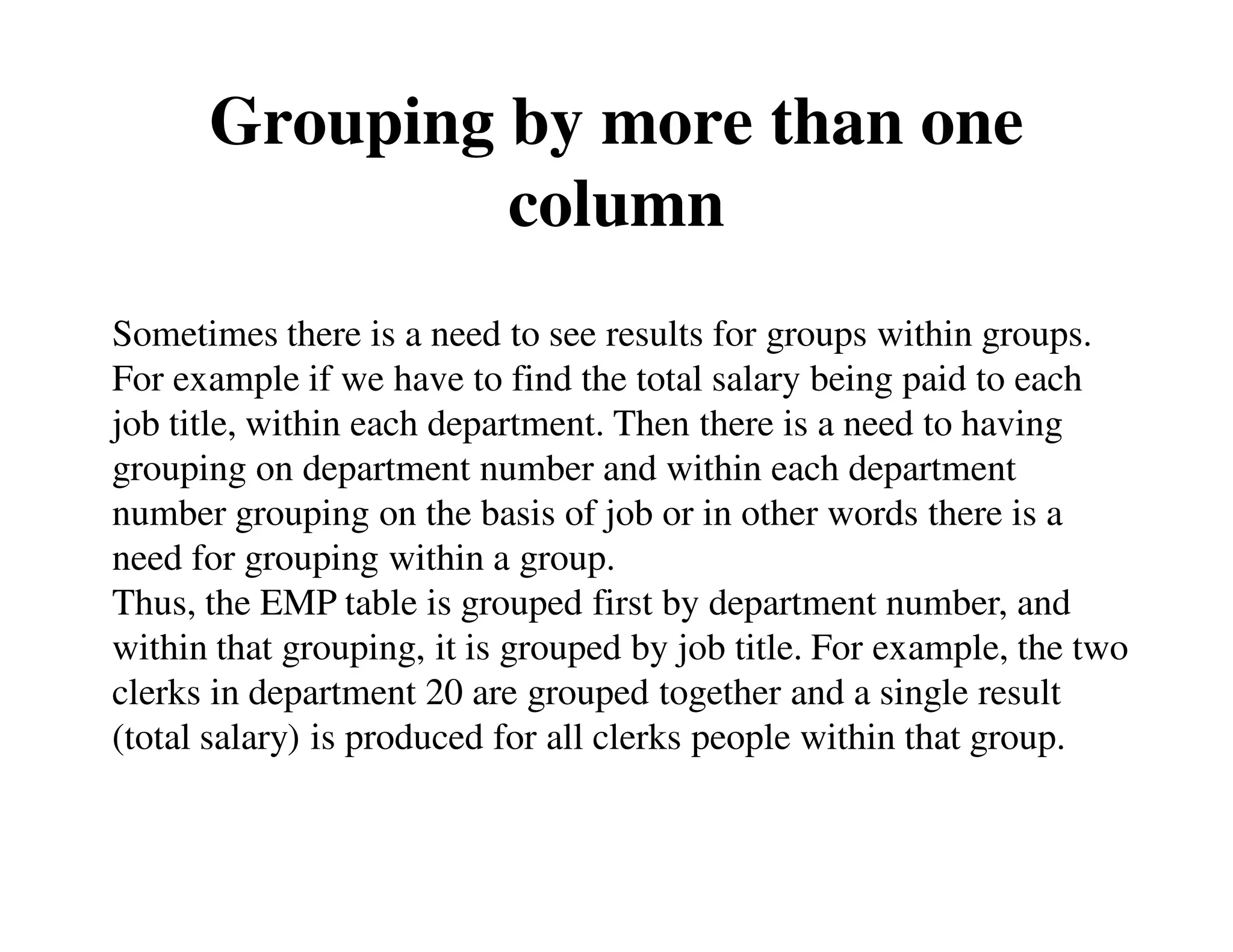 Grouping by more than one column

Sometimes there is a need to see results for groups within groups. For example if we have to find the total salary being paid to each job title, within each department. Then there is a need to having grouping on department number and within each department number grouping on the basis of job or in other words there is a need for grouping within a group.
Thus, the EMP table is grouped first by department number, and within that grouping, it is grouped by job title. For example, the two clerks in department 20 are grouped together and a single result (total salary) is produced for all clerks people within that group.